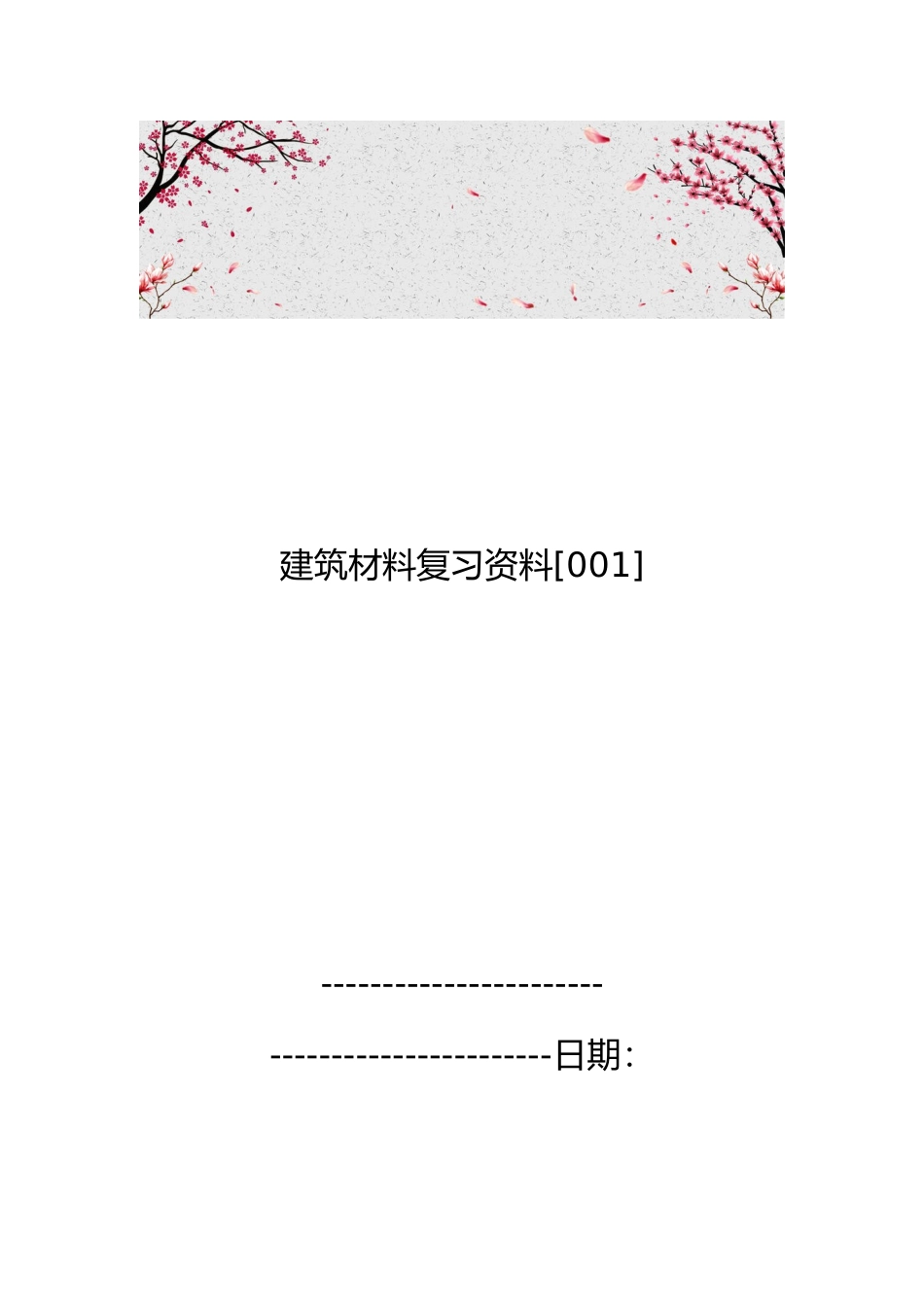 建筑材料复习资料[001]

-----------------------

-----------------------日期: